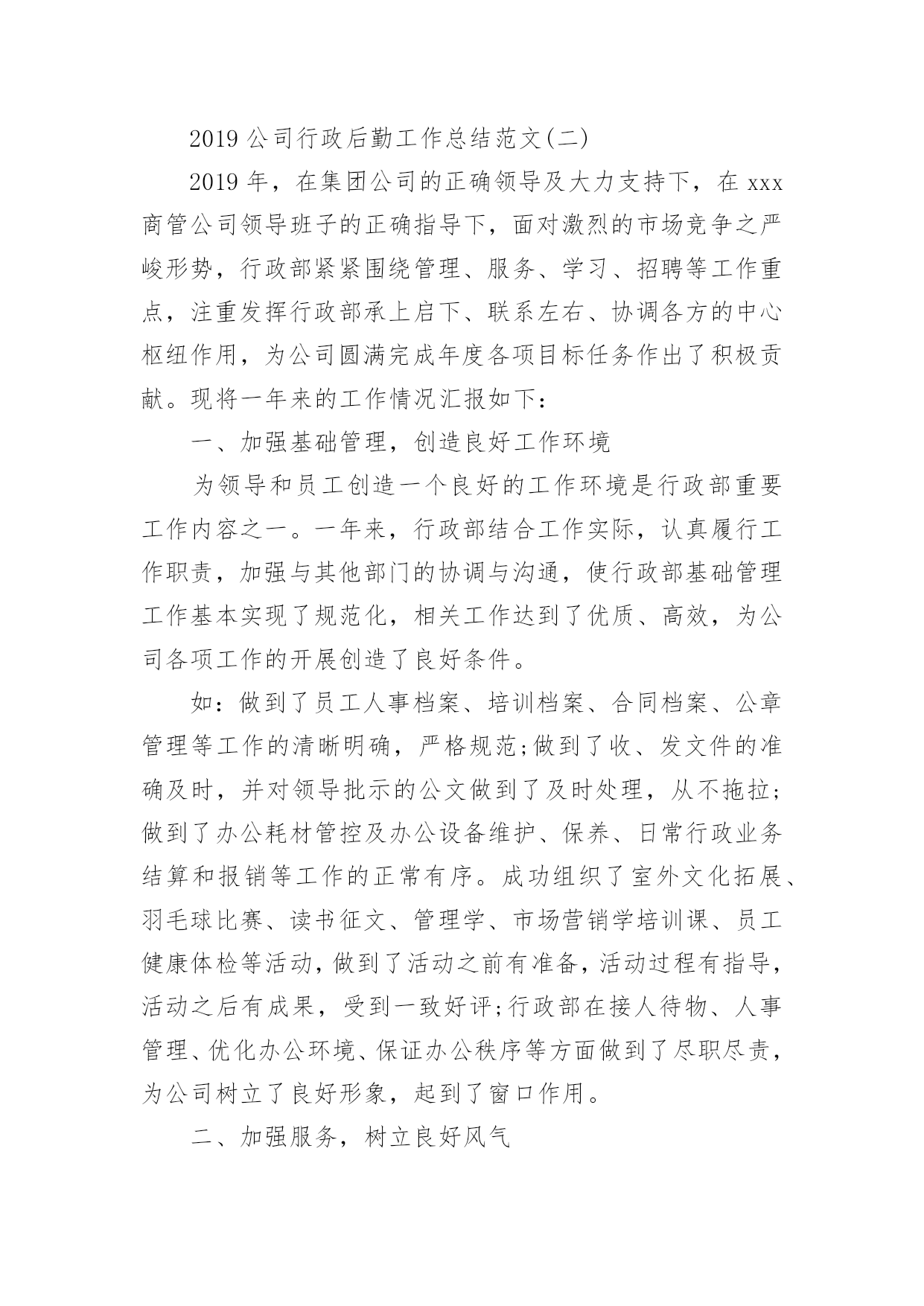 2019 公司行政后勤工作总结范文(二)

2019 年，在集团公司的正确领导及大力支持下，在 xxx 商管公司领导班子的正确指导下，面对激烈的市场竞争之严峻形势，行政部紧紧围绕管理、服务、学习、招聘等工作重点，注重发挥行政部承上启下、联系左右、协调各方的中心枢纽作用，为公司圆满完成年度各项目标任务作出了积极贡献。现将一年来的工作情况汇报如下：

一、加强基础管理，创造良好工作环境

为领导和员工创造一个良好的工作环境是行政部重要工作内容之一。一年来，行政部结合工作实际，认真履行工作职责，加强与其他部门的协调与沟通，使行政部基础管理工作基本实现了规范化，相关工作达到了优质、高效，为公司各项工作的开展创造了良好条件。

如：做到了员工人事档案、培训档案、合同档案、公章管理等工作的清晰明确，严格规范;做到了收、发文件的准确及时，并对领导批示的公文做到了及时处理，从不拖拉;做到了办公耗材管控及办公设备维护、保养、日常行政业务结算和报销等工作的正常有序。成功组织了室外文化拓展、羽毛球比赛、读书征文、管理学、市场营销学培训课、员工健康体检等活动，做到了活动之前有准备，活动过程有指导，活动之后有成果，受到一致好评;行政部在接人待物、人事管理、优化办公环境、保证办公秩序等方面做到了尽职尽责，为公司树立了良好形象，起到了窗口作用。

二、加强服务，树立良好风气